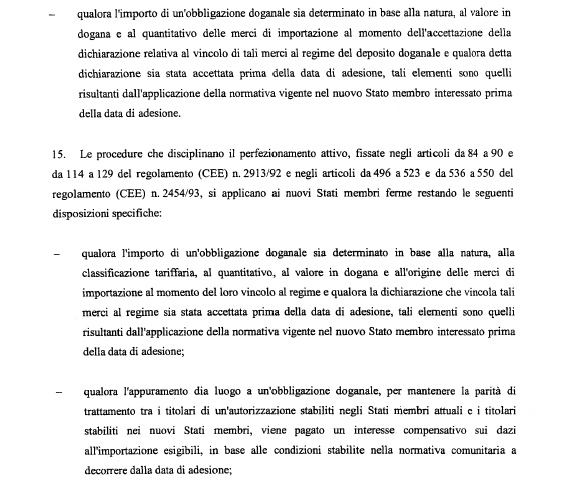 – qualora l'importo di un'obbligazione doganale sia determinato in base alla natura, al valore in dogana e al quantitativo delle merci di importazione al momento dell'accettazione della dichiarazione relativa al vincolo di tali merci al regime del deposito doganale e qualora detta dichiarazione sia stata accettata prima della data di adesione, tali elementi sono quelli risultanti dall'applicazione della normativa vigente nel nuovo Stato membro interessato prima della data di adesione.

15. Le procedure che disciplinano il perfezionamento attivo, fissate negli articoli da 84 a 90 e da 114 a 129 del regolamento (CEE) n. 2913/92 e negli articoli da 496 a 523 e da 536 a 550 del regolamento (CEE) n. 2454/93, si applicano ai nuovi Stati membri ferme restando le seguenti disposizioni specifiche:

– qualora l'importo di un'obbligazione doganale sia determinato in base alla natura, alla classificazione tariffaria, al quantitativo, al valore in dogana e all'origine delle merci di importazione al momento del loro vincolo al regime e qualora la dichiarazione che vincola tali merci al regime sia stata accettata prima della data di adesione, tali elementi sono quelli risultanti dall'applicazione della normativa vigente nel nuovo Stato membro interessato prima della data di adesione;

– qualora l'appuramento dia luogo a un'obbligazione doganale, per mantenere la parità di trattamento tra i titolari di un'autorizzazione stabiliti negli Stati membri attuali e i titolari stabiliti nei nuovi Stati membri, viene pagato un interesse compensativo sui dazi all'importazione esigibili, in base alle condizioni stabilite nella normativa comunitaria a decorrere dalla data di adesione;